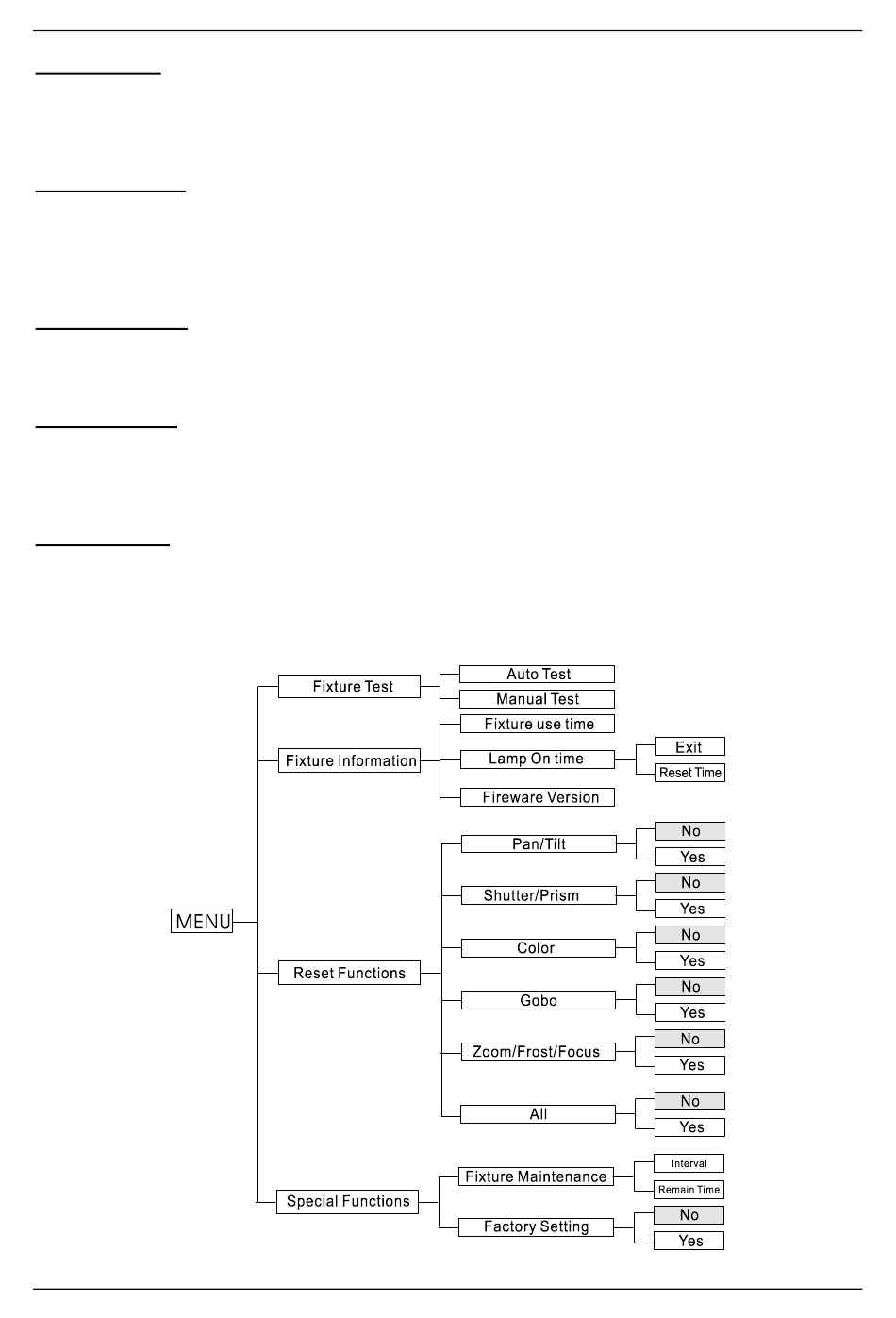 MENU

Fixture Test
Auto Test
Manual Test

Fixture Information
Fixture use time
Lamp On time
Exit
Reset Time
Fireware Version

Reset Functions
Pan/Tilt
No
Yes
Shutter/Prism
No
Yes
Color
No
Yes
Gobo
No
Yes
Zoom/Frost/Focus
No
Yes
All
No
Yes

Special Functions
Fixture Maintenance
Interval
Remain Time
Factory Setting
No
Yes